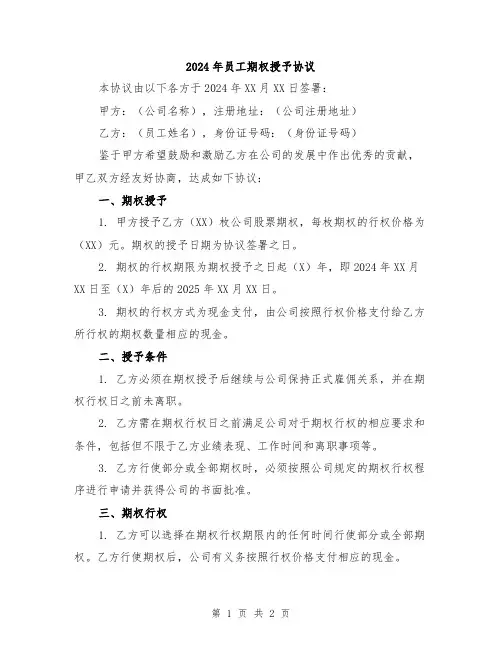 2024年员工期权授予协议

本协议由以下各方于2024年XX月XX日签署：

甲方：（公司名称），注册地址：（公司注册地址）

乙方：（员工姓名），身份证号码：（身份证号码）

鉴于甲方希望鼓励和激励乙方在公司的发展中作出优秀的贡献，甲乙双方经友好协商，达成如下协议：

一、期权授予

1. 甲方授予乙方（XX）枚公司股票期权，每枚期权的行权价格为（XX）元。期权的授予日期为协议签署之日。

2. 期权的行权期限为期权授予之日起（X）年，即2024年XX月XX日至（X）年后的2025年XX月XX日。

3. 期权的行权方式为现金支付，由公司按照行权价格支付给乙方所行权的期权数量相应的现金。

二、授予条件

1. 乙方必须在期权授予后继续与公司保持正式雇佣关系，并在期权行权日之前未离职。

2. 乙方需在期权行权日之前满足公司对于期权行权的相应要求和条件，包括但不限于乙方业绩表现、工作时间和离职事项等。

3. 乙方行使部分或全部期权时，必须按照公司规定的期权行权程序进行申请并获得公司的书面批准。

三、期权行权

1. 乙方可以选择在期权行权期限内的任何时间行使部分或全部期权。乙方行使期权后，公司有义务按照行权价格支付相应的现金。

第 1 页 共 2 页